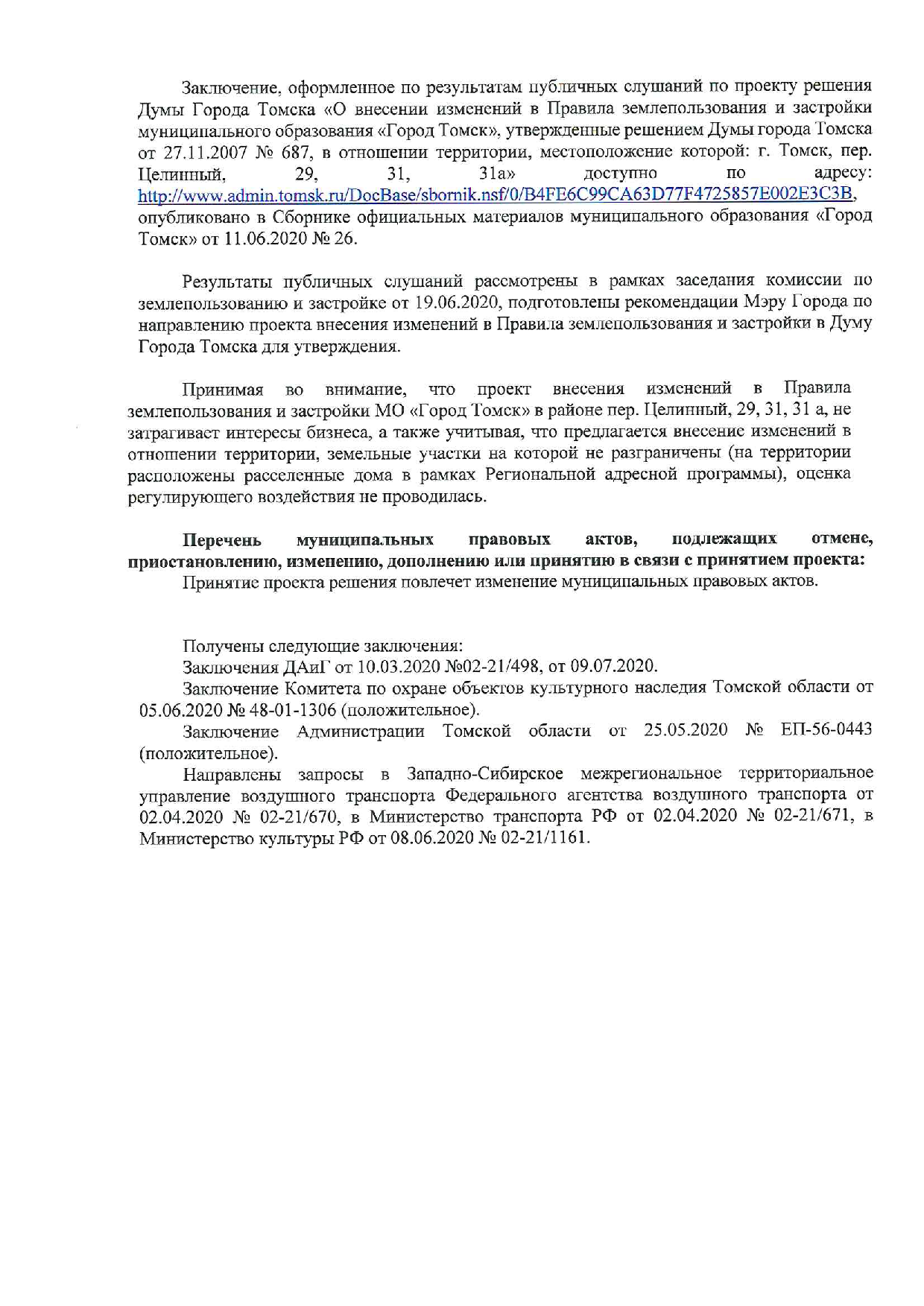 Заключение, оформленное по результатам публичных слушаний по проекту решения Думы Города Томска «О внесении изменений в Правила землепользования и застройки муниципального образования «Город Томск», утвержденные решением Думы города Томска от 27.11.2007 № 687, в отношении территории, местоположение которой: г. Томск, пер. Целинный, 29, 31, 31а» доступно по адресу: http://www.admin.tomsk.ru/DocBase/sbornik.nsf/0/B4FE6C99CA63D77F4725857E002E3C3B, опубликовано в Сборнике официальных материалов муниципального образования «Город Томск» от 11.06.2020 № 26.

Результаты публичных слушаний рассмотрены в рамках заседания комиссии по землепользованию и застройке от 19.06.2020, подготовлены рекомендации Мэру Города по направлению проекта внесения изменений в Правила землепользования и застройки в Думу Города Томска для утверждения.

Принимая во внимание, что проект внесения изменений в Правила землепользования и застройки МО «Город Томск» в районе пер. Целинный, 29, 31, 31 а, не затрагивает интересы бизнеса, а также учитывая, что предлагается внесение изменений в отношении территории, земельные участки на которой не разграничены (на территории расположены расселенные дома в рамках Региональной адресной программы), оценка регулирующего воздействия не проводилась.

Перечень муниципальных правовых актов, подлежащих отмене, приостановлению, изменению, дополнению или принятию в связи с принятием проекта:
Принятие проекта решения повлечет изменение муниципальных правовых актов.

Получены следующие заключения:
Заключения ДАиГ от 10.03.2020 №02-21/498, от 09.07.2020.
Заключение Комитета по охране объектов культурного наследия Томской области от 05.06.2020 № 48-01-1306 (положительное).
Заключение Администрации Томской области от 25.05.2020 № ЕП-56-0443 (положительное).
Направлены запросы в Западно-Сибирское межрегиональное территориальное управление воздушного транспорта Федерального агентства воздушного транспорта от 02.04.2020 № 02-21/670, в Министерство транспорта РФ от 02.04.2020 № 02-21/671, в Министерство культуры РФ от 08.06.2020 № 02-21/1161.